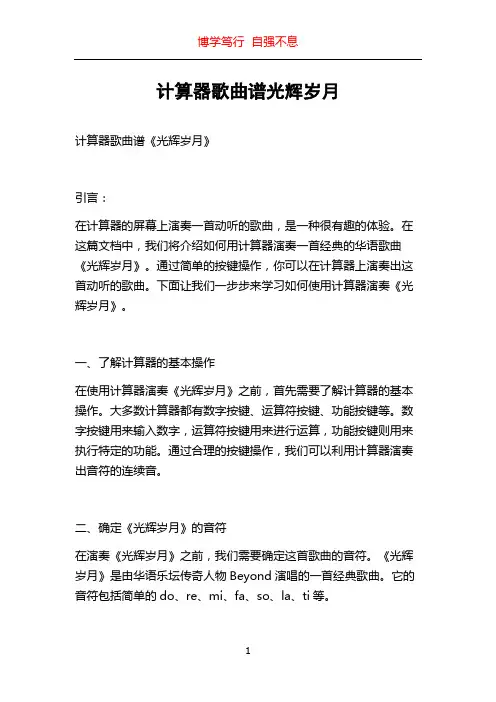 博学笃行 自强不息

计算器歌曲谱光辉岁月

计算器歌曲谱《光辉岁月》

引言：

在计算器的屏幕上演奏一首动听的歌曲，是一种很有趣的体验。在这篇文档中，我们将介绍如何用计算器演奏一首经典的华语歌曲《光辉岁月》。通过简单的按键操作，你可以在计算器上演奏出这首动听的歌曲。下面让我们一步步来学习如何使用计算器演奏《光辉岁月》。

一、了解计算器的基本操作

在使用计算器演奏《光辉岁月》之前，首先需要了解计算器的基本操作。大多数计算器都有数字按键、运算符按键、功能按键等。数字按键用来输入数字，运算符按键用来进行运算，功能按键则用来执行特定的功能。通过合理的按键操作，我们可以利用计算器演奏出音符的连续音。

二、确定《光辉岁月》的音符

在演奏《光辉岁月》之前，我们需要确定这首歌曲的音符。《光辉岁月》是由华语乐坛传奇人物 Beyond 演唱的一首经典歌曲。它的音符包括简单的 do、re、mi、fa、so、la、ti 等。

1